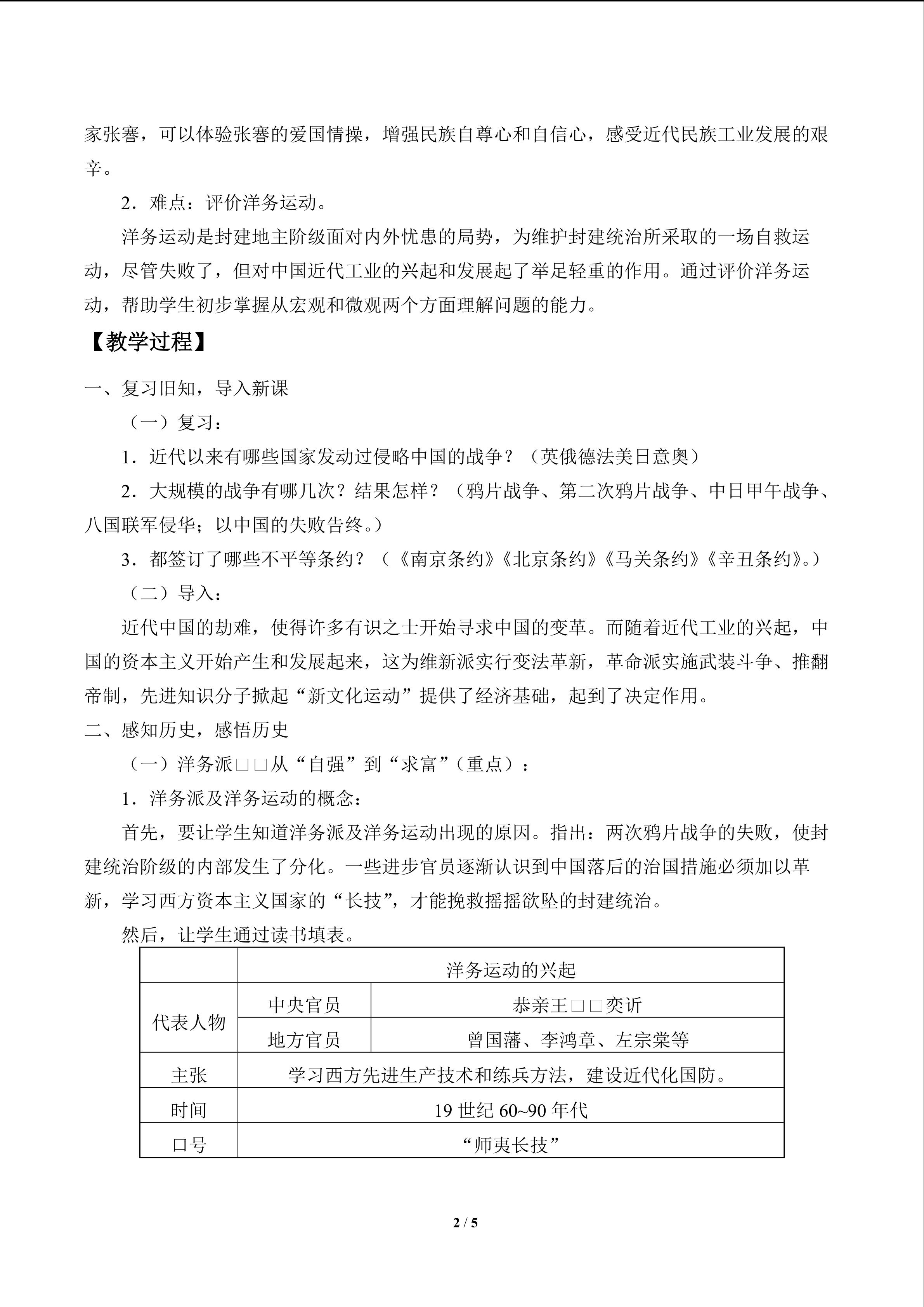 家张謇，可以体验张謇的爱国情操，增强民族自尊心和自信心，感受近代民族工业发展的艰辛。

2．难点：评价洋务运动。

洋务运动是封建地主阶级面对内外忧患的局势，为维护封建统治所采取的一场自救运动，尽管失败了，但对中国近代工业的兴起和发展起了举足轻重的作用。通过评价洋务运动，帮助学生初步掌握从宏观和微观两个方面理解问题的能力。

【教学过程】

一、复习旧知，导入新课

（一）复习：

1．近代以来有哪些国家发动过侵略中国的战争？（英俄德法美日意奥）

2．大规模的战争有哪几次？结果怎样？（鸦片战争、第二次鸦片战争、中日甲午战争、八国联军侵华；以中国的失败告终。）

3．都签订了哪些不平等条约？（《南京条约》《北京条约》《马关条约》《辛丑条约》。）

（二）导入：

近代中国的劫难，使得许多有识之士开始寻求中国的变革。而随着近代工业的兴起，中国的资本主义开始产生和发展起来，这为维新派实行变法革新，革命派实施武装斗争、推翻帝制，先进知识分子掀起“新文化运动”提供了经济基础，起到了决定作用。

二、感知历史，感悟历史

（一）洋务派□□从“自强”到“求富”（重点）：

1．洋务派及洋务运动的概念：

首先，要让学生知道洋务派及洋务运动出现的原因。指出：两次鸦片战争的失败，使封建统治阶级的内部发生了分化。一些进步官员逐渐认识到中国落后的治国措施必须加以革新，学习西方资本主义国家的“长技”，才能挽救摇摇欲坠的封建统治。

然后，让学生通过读书填表。

| | 洋务运动的兴起 | |
|---|---|---|
| 代表人物 | 中央官员 | 恭亲王□□奕䜣 |
| | 地方官员 | 曾国藩、李鸿章、左宗棠等 |
| 主张 | 学习西方先进生产技术和练兵方法，建设近代化国防。 | |
| 时间 | 19世纪60~90年代 | |
| 口号 | “师夷长技” | |

2 / 5